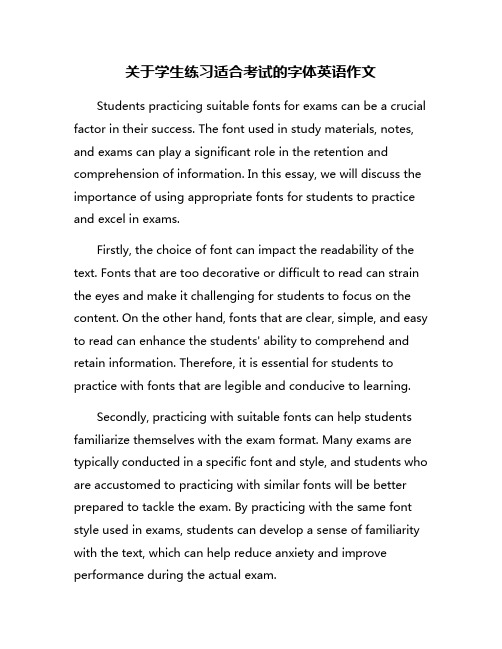 关于学生练习适合考试的字体英语作文

Students practicing suitable fonts for exams can be a crucial factor in their success. The font used in study materials, notes, and exams can play a significant role in the retention and comprehension of information. In this essay, we will discuss the importance of using appropriate fonts for students to practice and excel in exams.

Firstly, the choice of font can impact the readability of the text. Fonts that are too decorative or difficult to read can strain the eyes and make it challenging for students to focus on the content. On the other hand, fonts that are clear, simple, and easy to read can enhance the students' ability to comprehend and retain information. Therefore, it is essential for students to practice with fonts that are legible and conducive to learning.

Secondly, practicing with suitable fonts can help students familiarize themselves with the exam format. Many exams are typically conducted in a specific font and style, and students who are accustomed to practicing with similar fonts will be better prepared to tackle the exam. By practicing with the same font style used in exams, students can develop a sense of familiarity with the text, which can help reduce anxiety and improve performance during the actual exam.